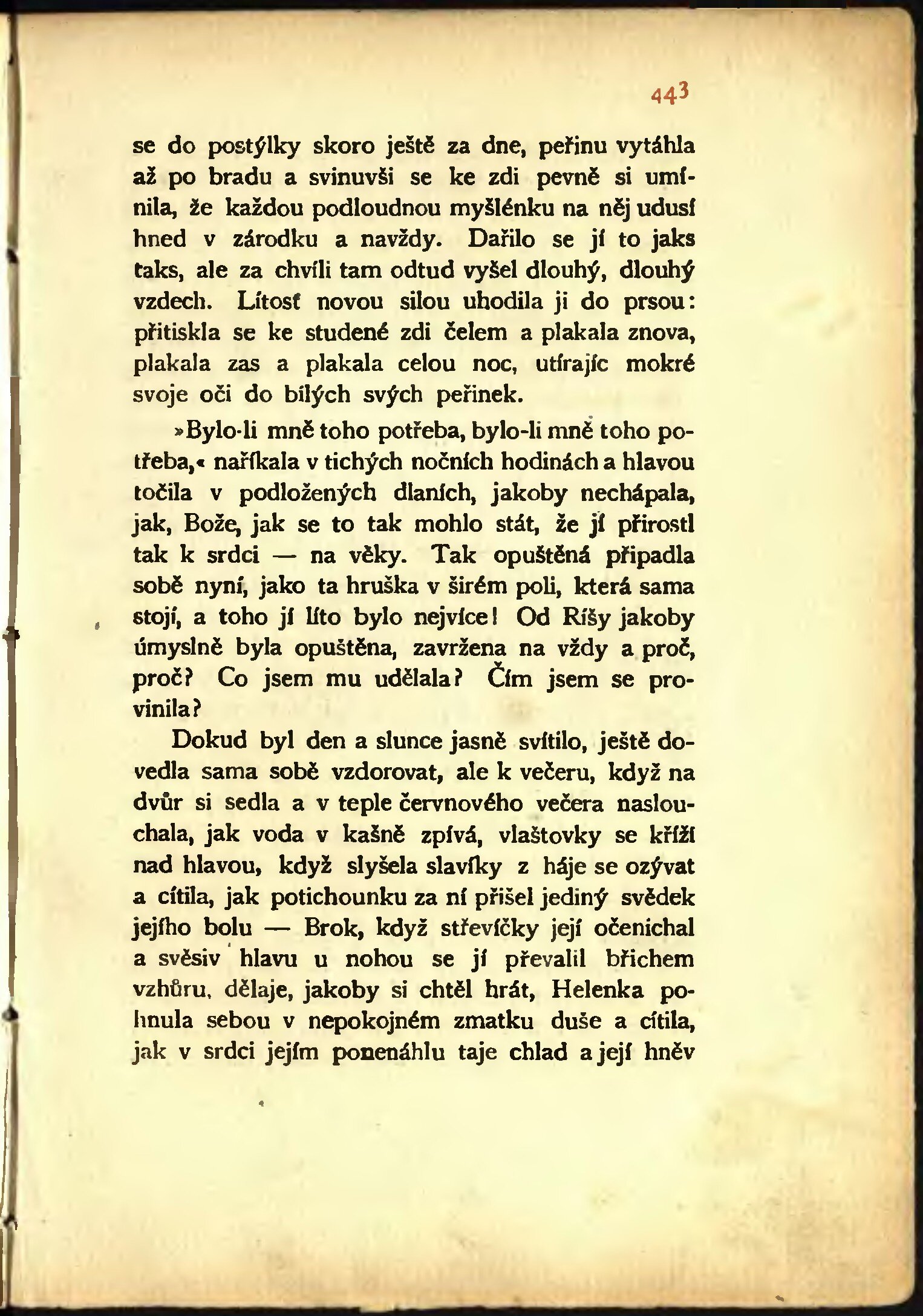 443

se do postýlky skoro ještě za dne, peřinu vytáhla až po bradu a svinuvši se ke zdi pevně si umínila, že každou podloudnou myšlénku na něj udusí hned v zárodku a navždy. Dařilo se jí to jaks taks, ale za chvíli tam odtud vyšel dlouhý, dlouhý vzdech. Lítosť novou silou uhodila ji do prsou: přitiskla se ke studené zdi čelem a plakala znova, plakala zas a plakala celou noc, utírajíc mokré svoje oči do bílých svých peřinek.

»Bylo-li mně toho potřeba, bylo-li mně toho potřeba,« naříkala v tichých nočních hodinách a hlavou točila v podložených dlaních, jakoby nechápala, jak, Bože, jak se to tak mohlo stát, že jí přirostl tak k srdci — na věky. Tak opuštěná připadla sobě nyní, jako ta hruška v širém poli, která sama stojí, a toho jí líto bylo nejvíce! Od Ríšy jakoby úmyslně byla opuštěna, zavržena na vždy a proč, proč? Co jsem mu udělala? Čím jsem se provinila?

Dokud byl den a slunce jasně svítilo, ještě dovedla sama sobě vzdorovat, ale k večeru, když na dvůr si sedla a v teple červnového večera naslouchala, jak voda v kašně zpívá, vlaštovky se kříží nad hlavou, když slyšela slavíky z háje se ozývat a cítila, jak potichounku za ní přišel jediný svědek jejího bolu — Brok, když střevíčky její očenichal a svěsiv hlavu u nohou se jí převalil břichem vzhůru, dělaje, jakoby si chtěl hrát, Helenka pohnula sebou v nepokojném zmatku duše a cítila, jak v srdci jejím ponenáhlu taje chlad a její hněv